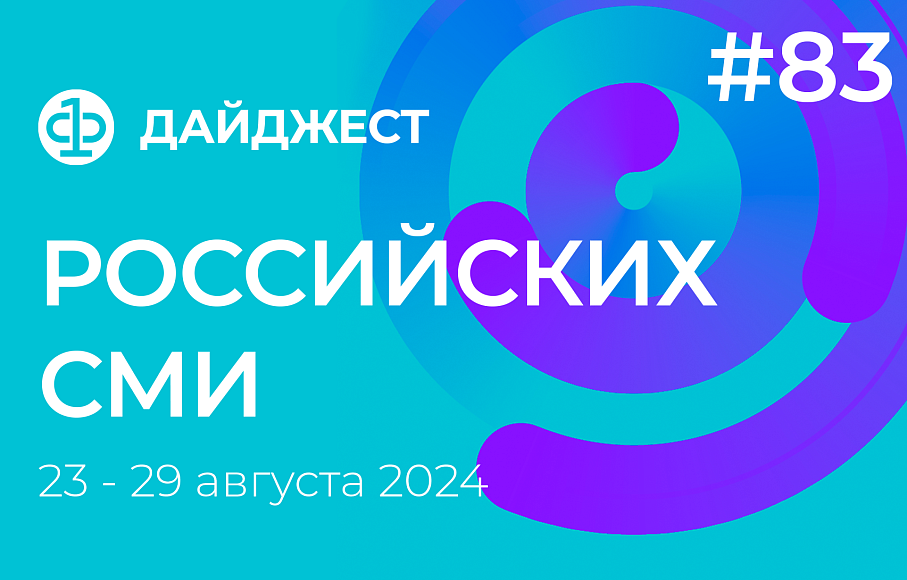 #83

ДАЙДЖЕСТ

РОССИЙСКИХ СМИ

23 - 29 августа 2024